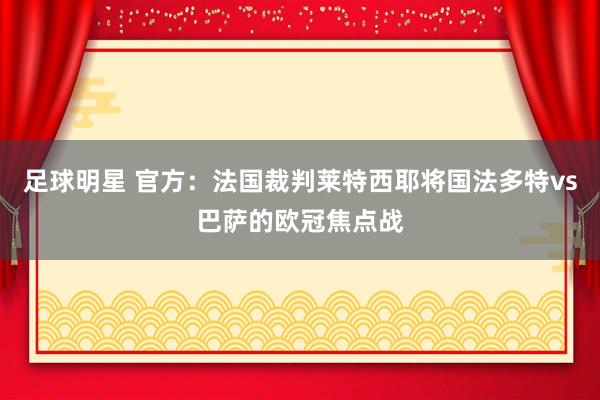 足球明星 官方：法国裁判莱特西耶将国法多特vs巴萨的欧冠焦点战